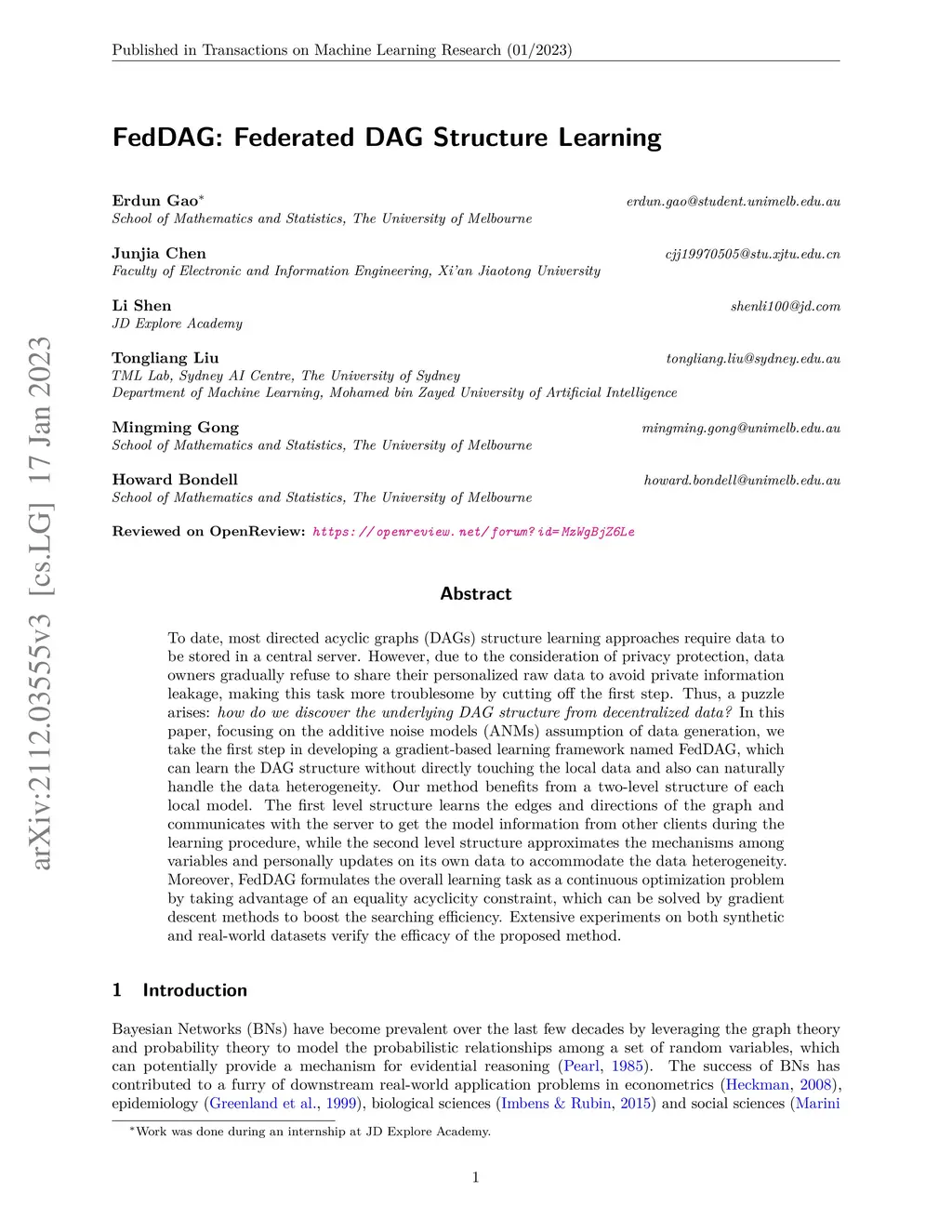 Published in Transactions on Machine Learning Research (01/2023)

arXiv:2112.03555v3 [cs.LG] 17 Jan 2023

FedDAG: Federated DAG Structure Learning

Erdun Gao* erdun.gao@student.unimelb.edu.au
School of Mathematics and Statistics, The University of Melbourne

Junjia Chen cjj19970505@stu.xjtu.edu.cn
Faculty of Electronic and Information Engineering, Xi'an Jiaotong University

Li Shen shenli100@jd.com
JD Explore Academy

Tongliang Liu tongliang.liu@sydney.edu.au
TML Lab, Sydney AI Centre, The University of Sydney
Department of Machine Learning, Mohamed bin Zayed University of Artificial Intelligence

Mingming Gong mingming.gong@unimelb.edu.au
School of Mathematics and Statistics, The University of Melbourne

Howard Bondell howard.bondell@unimelb.edu.au
School of Mathematics and Statistics, The University of Melbourne

Reviewed on OpenReview: https://openreview.net/forum?id=MzWgBjZ6Le

Abstract

To date, most directed acyclic graphs (DAGs) structure learning approaches require data to be stored in a central server. However, due to the consideration of privacy protection, data owners gradually refuse to share their personalized raw data to avoid private information leakage, making this task more troublesome by cutting off the first step. Thus, a puzzle arises: how do we discover the underlying DAG structure from decentralized data? In this paper, focusing on the additive noise models (ANMs) assumption of data generation, we take the first step in developing a gradient-based learning framework named FedDAG, which can learn the DAG structure without directly touching the local data and also can naturally handle the data heterogeneity. Our method benefits from a two-level structure of each local model. The first level structure learns the edges and directions of the graph and communicates with the server to get the model information from other clients during the learning procedure, while the second level structure approximates the mechanisms among variables and personally updates on its own data to accommodate the data heterogeneity. Moreover, FedDAG formulates the overall learning task as a continuous optimization problem by taking advantage of an equality acyclicity constraint, which can be solved by gradient descent methods to boost the searching efficiency. Extensive experiments on both synthetic and real-world datasets verify the efficacy of the proposed method.

1 Introduction

Bayesian Networks (BNs) have become prevalent over the last few decades by leveraging the graph theory and probability theory to model the probabilistic relationships among a set of random variables, which can potentially provide a mechanism for evidential reasoning (Pearl, 1985). The success of BNs has contributed to a furry of downstream real-world application problems in econometrics (Heckman, 2008), epidemiology (Greenland et al., 1999), biological sciences (Imbens & Rubin, 2015) and social sciences (Marini

*Work was done during an internship at JD Explore Academy.

1